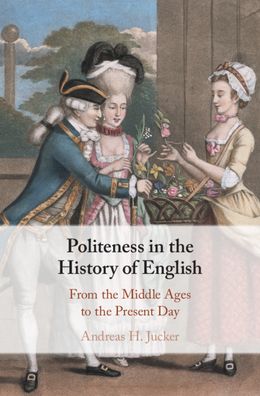 Politeness in the History of English

From the Middle Ages to the Present Day

Andreas H. Jucker